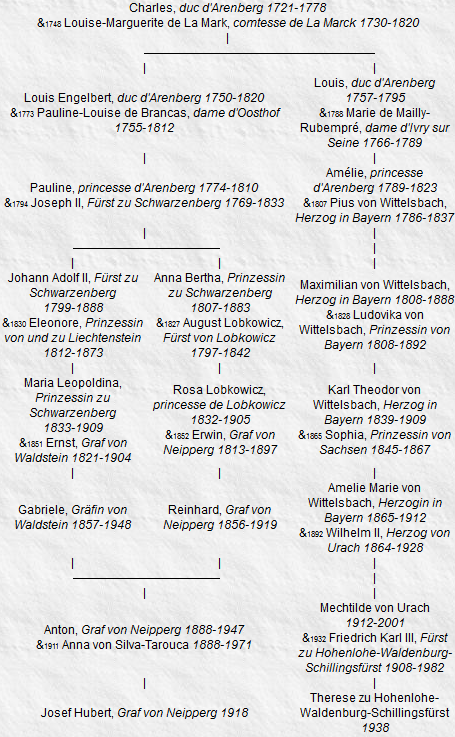 Charles, duc d'Arenberg 1721-1778
&1748 Louise-Marguerite de La Mark, comtesse de La Marck 1730-1820

Louis Engelbert, duc d'Arenberg 1750-1820
&1773 Pauline-Louise de Brancas, dame d'Oosthof 1755-1812

Pauline, princesse d'Arenberg 1774-1810
&1794 Joseph II, Fürst zu Schwarzenberg 1769-1833

Johann Adolf II, Fürst zu Schwarzenberg 1799-1888
&1830 Eleonore, Prinzessin von und zu Liechtenstein 1812-1873

Maria Leopoldina, Prinzessin zu Schwarzenberg 1833-1909
&1851 Ernst, Graf von Waldstein 1821-1904

Gabriele, Gräfin von Waldstein 1857-1948

Anna Bertha, Prinzessin zu Schwarzenberg 1807-1883
&1827 August Lobkowicz, Fürst von Lobkowicz 1797-1842

Rosa Lobkowicz, princesse de Lobkowicz 1832-1905
&1852 Erwin, Graf von Neipperg 1813-1897

Reinhard, Graf von Neipperg 1856-1919

Anton, Graf von Neipperg 1888-1947
&1911 Anna von Silva-Tarouca 1888-1971

Josef Hubert, Graf von Neipperg 1918

Louis, duc d'Arenberg 1757-1795
&1788 Marie de Mailly-Rubempré, dame d'Ivry sur Seine 1766-1789

Amélie, princesse d'Arenberg 1789-1823
&1807 Pius von Wittelsbach, Herzog in Bayern 1786-1837

Maximilian von Wittelsbach, Herzog in Bayern 1808-1888
&1828 Ludovika von Wittelsbach, Prinzessin von Bayern 1808-1892

Karl Theodor von Wittelsbach, Herzog in Bayern 1839-1909
&1865 Sophia, Prinzessin von Sachsen 1845-1867

Amelie Marie von Wittelsbach, Herzogin in Bayern 1865-1912
&1892 Wilhelm II, Herzog von Urach 1864-1928

Mechtilde von Urach 1912-2001
&1932 Friedrich Karl III, Fürst zu Hohenlohe-Waldenburg-Schillingsfürst 1908-1982

Therese zu Hohenlohe-Waldenburg-Schillingsfürst 1938